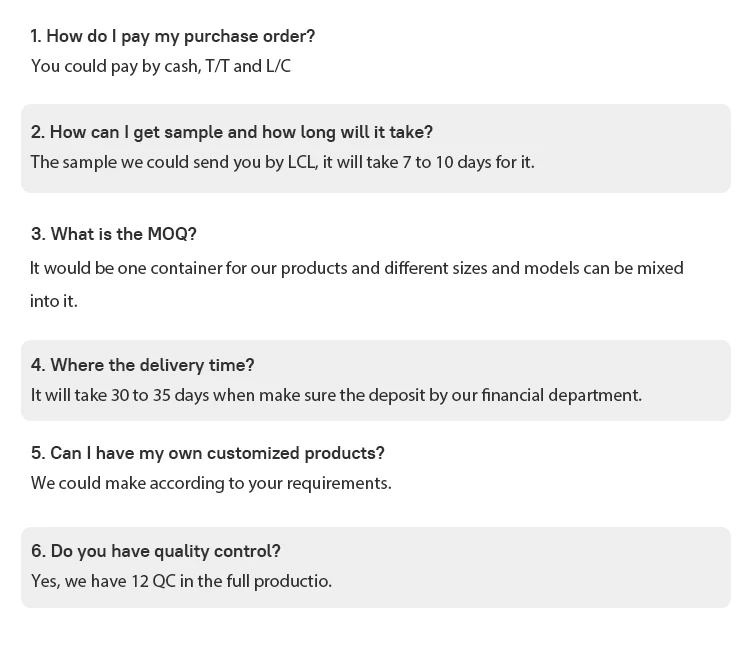 1. How do I pay my purchase order?
You could pay by cash, T/T and L/C

2. How can I get sample and how long will it take?
The sample we could send you by LCL, it will take 7 to 10 days for it.

3. What is the MOQ?
It would be one container for our products and different sizes and models can be mixed into it.

4. Where the delivery time?
It will take 30 to 35 days when make sure the deposit by our financial department.

5. Can I have my own customized products?
We could make according to your requirements.

6. Do you have quality control?
Yes, we have 12 QC in the full productio.